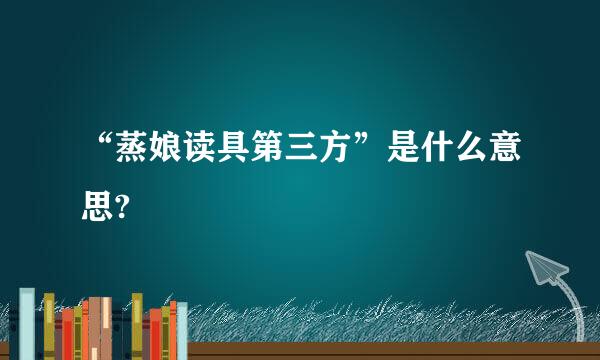 “蒸娘读具第三方”是什么意思?